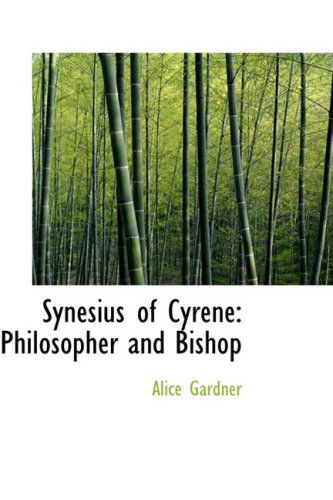 Synesius of Cyrene:
Philosopher and Bishop

Alice Gardner